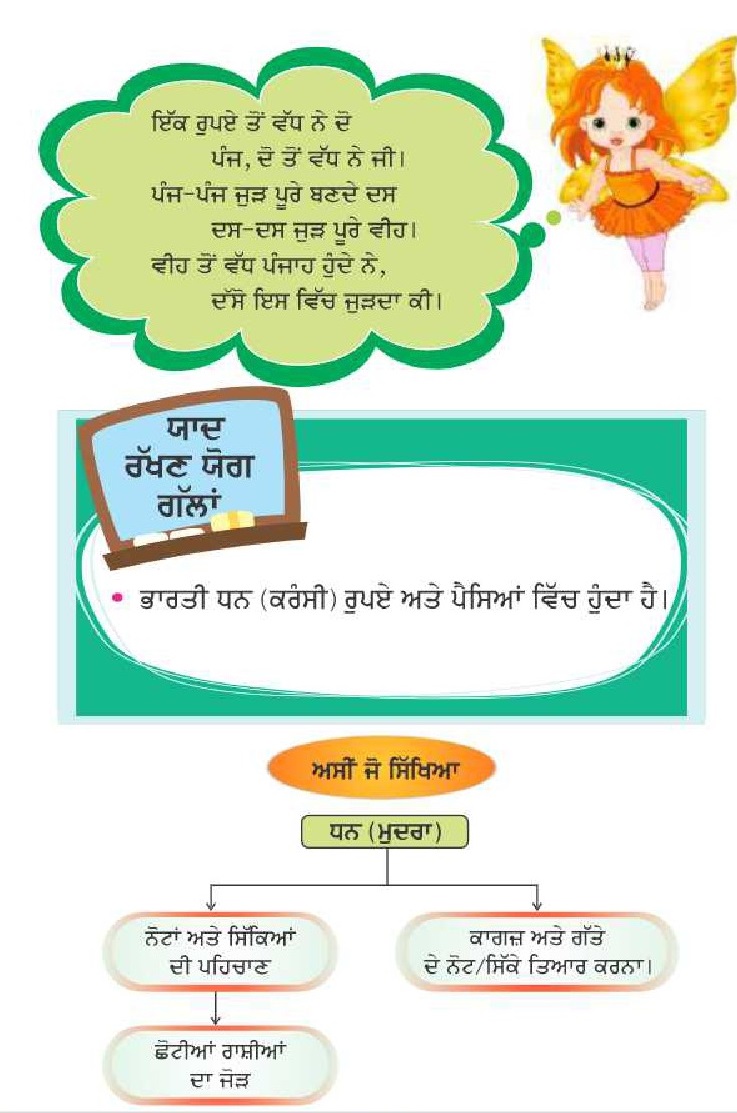 ਇੱਕ ਰੁਪਏ ਤੋਂ ਵੱਧ ਨੇ ਦੋ
ਪੰਜ, ਦੋ ਤੋਂ ਵੱਧ ਨੇ ਜੀ।
ਪੰਜ-ਪੰਜ ਜੁੜ ਪੂਰੇ ਬਣਦੇ ਦਸ
ਦਸ-ਦਸ ਜੁੜ ਪੂਰੇ ਵੀਹ।
ਵੀਹ ਤੋਂ ਵੱਧ ਪੰਜਾਹ ਹੁੰਦੇ ਨੇ,
ਦੱਸੋ ਇਸ ਵਿੱਚ ਜੁੜਦਾ ਕੀ।

ਯਾਦ ਰੱਖਣ ਯੋਗ ਗੱਲਾਂ

• ਭਾਰਤੀ ਧਨ (ਕਰੰਸੀ) ਰੁਪਏ ਅਤੇ ਪੈਸਿਆਂ ਵਿੱਚ ਹੁੰਦਾ ਹੈ।

ਅਸੀਂ ਜੋ ਸਿੱਖਿਆ

ਧਨ (ਮੁਦਰਾ)

ਨੋਟਾਂ ਅਤੇ ਸਿੱਕਿਆਂ ਦੀ ਪਹਿਚਾਣ

ਕਾਗਜ਼ ਅਤੇ ਗੱਤੇ ਦੇ ਨੋਟ/ਸਿੱਕੇ ਤਿਆਰ ਕਰਨਾ।

ਛੋਟੀਆਂ ਰਾਸ਼ੀਆਂ ਦਾ ਜੋੜ